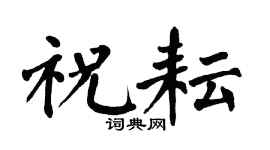 祝耘

词典网